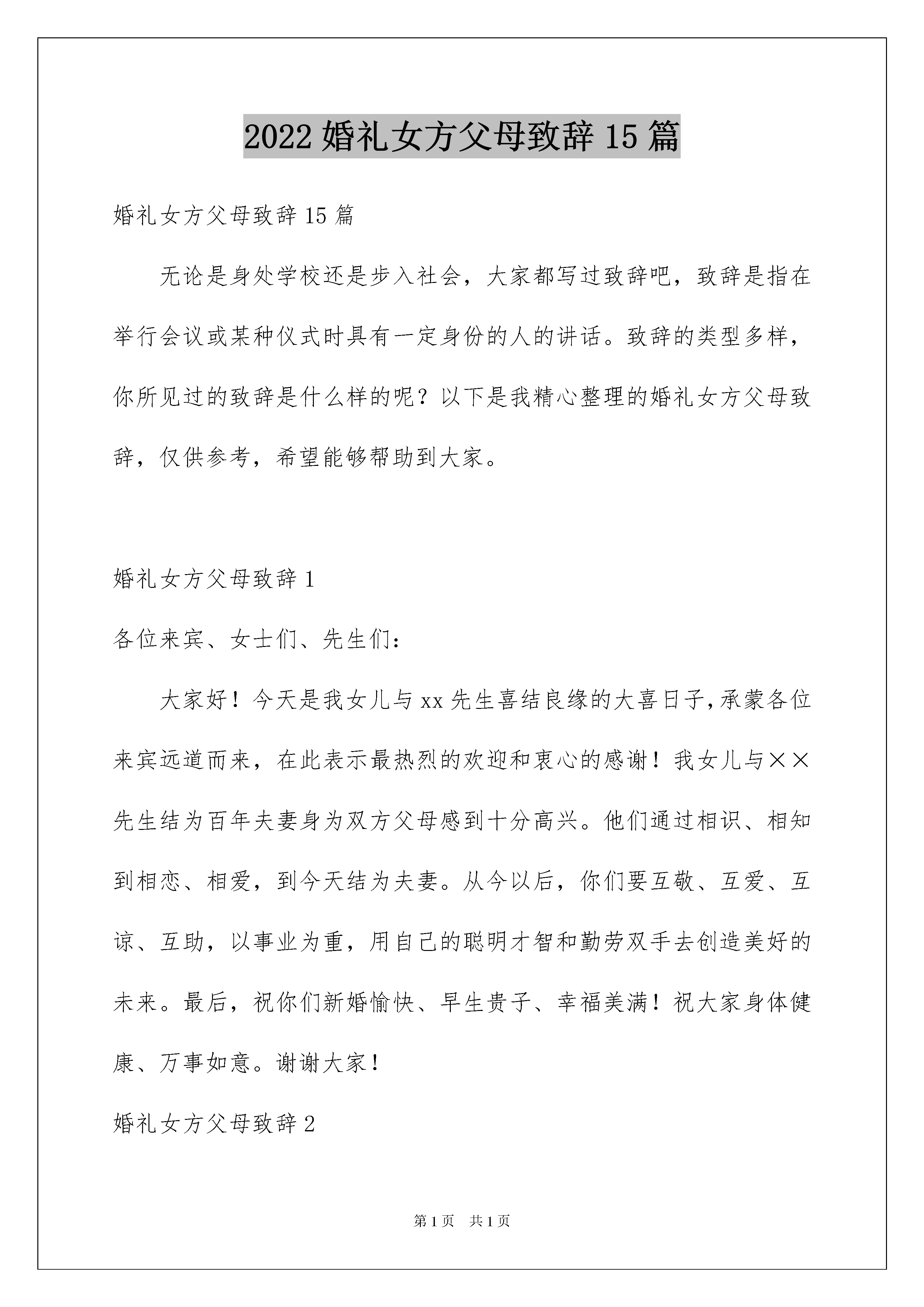 2022 婚礼女方父母致辞 15 篇

婚礼女方父母致辞 15 篇

无论是身处学校还是步入社会，大家都写过致辞吧，致辞是指在举行会议或某种仪式时具有一定身份的人的讲话。致辞的类型多样，你所见过的致辞是什么样的呢？以下是我精心整理的婚礼女方父母致辞，仅供参考，希望能够帮助到大家。

婚礼女方父母致辞 1

各位来宾、女士们、先生们：

大家好！今天是我女儿与 xx 先生喜结良缘的大喜日子，承蒙各位来宾远道而来，在此表示最热烈的欢迎和衷心的感谢！我女儿与××先生结为百年夫妻身为双方父母感到十分高兴。他们通过相识、相知到相恋、相爱，到今天结为夫妻。从今以后，你们要互敬、互爱、互谅、互助，以事业为重，用自己的聪明才智和勤劳双手去创造美好的未来。最后，祝你们新婚愉快、早生贵子、幸福美满！祝大家身体健康、万事如意。谢谢大家！

婚礼女方父母致辞 2

第 1 页 共 1 页